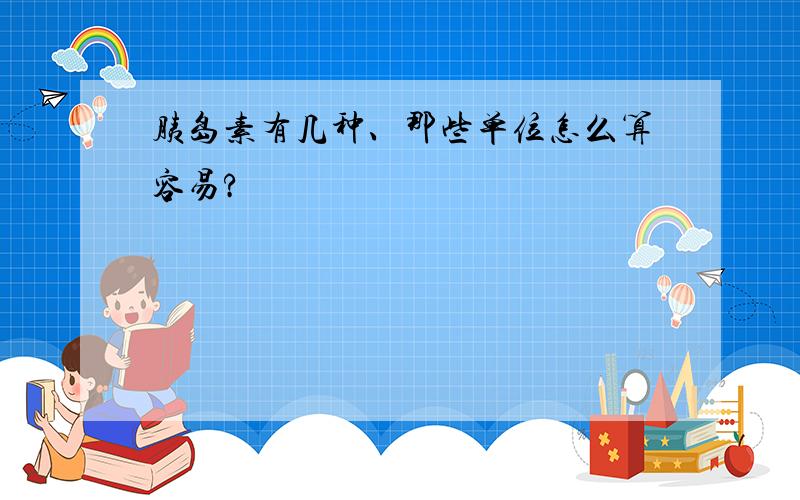 胰岛素有几种、那些单位怎么算容易?